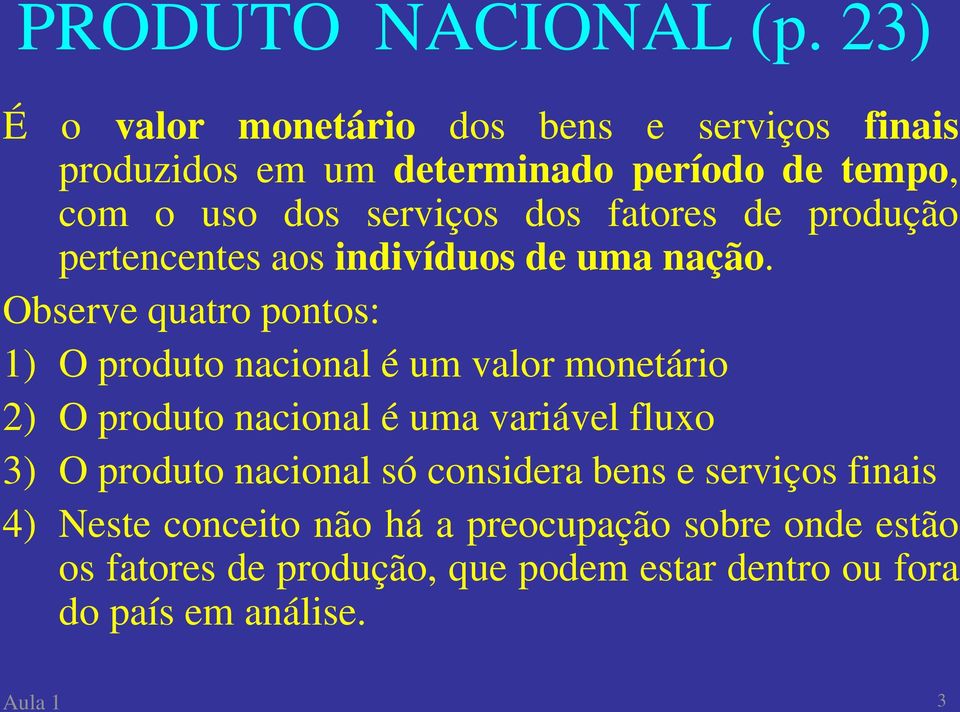 PRODUTO NACIONAL (p. 23)

É o valor monetário dos bens e serviços finais produzidos em um determinado período de tempo, com o uso dos serviços dos fatores de produção pertencentes aos indivíduos de uma nação.

Observe quatro pontos:

1) O produto nacional é um valor monetário

2) O produto nacional é uma variável fluxo

3) O produto nacional só considera bens e serviços finais

4) Neste conceito não há a preocupação sobre onde estão os fatores de produção, que podem estar dentro ou fora do país em análise.

Aula 1

3